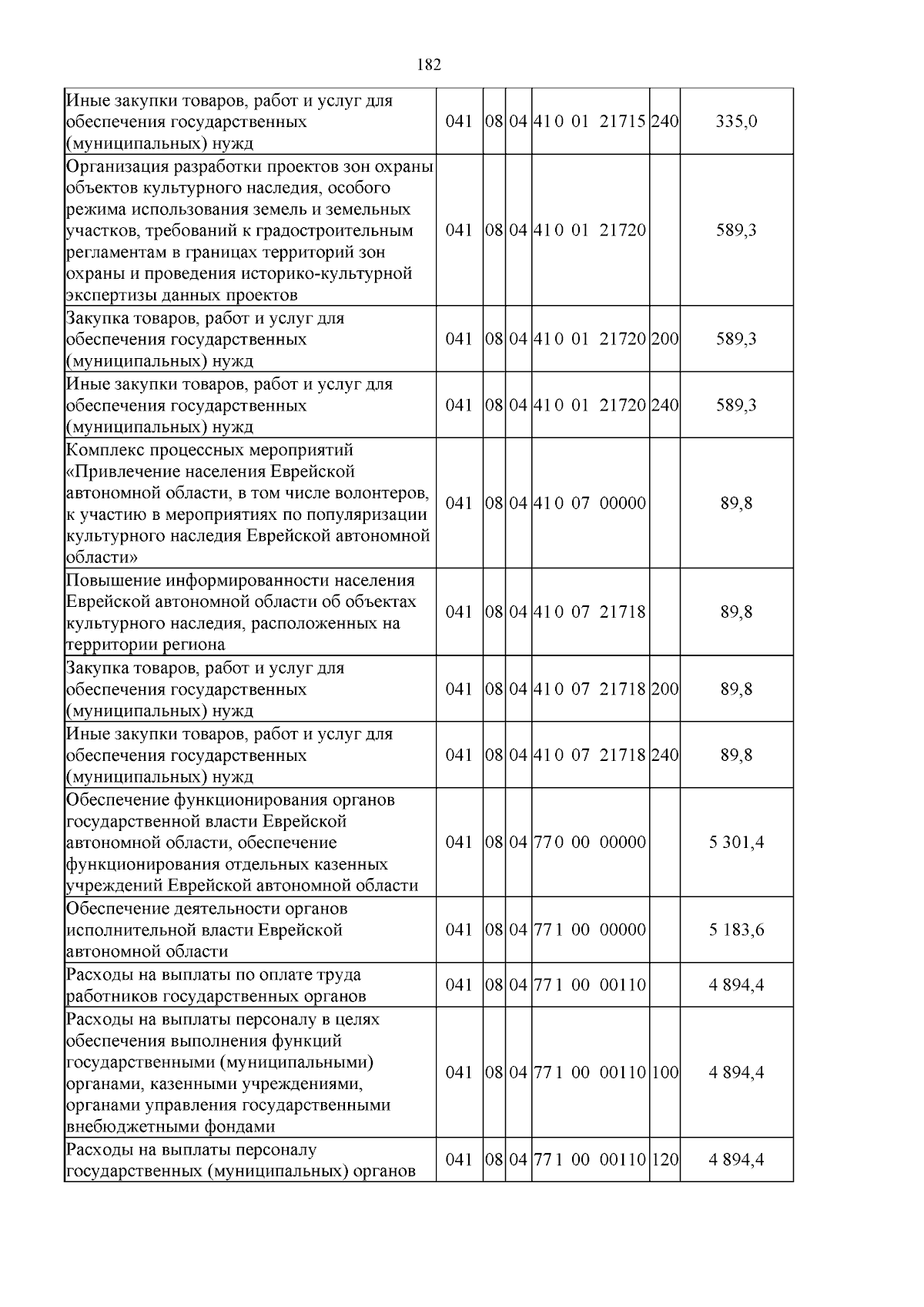 182

| Иные закупки товаров, работ и услуг для обеспечения государственных (муниципальных) нужд | 041 | 08 | 04 | 41 0 01 21715 | 240 | 335,0 |
|---|---|---|---|---|---|---|
| Организация разработки проектов зон охраны объектов культурного наследия, особого режима использования земель и земельных участков, требований к градостроительным регламентам в границах территорий зон охраны и проведения историко-культурной экспертизы данных проектов | 041 | 08 | 04 | 41 0 01 21720 | | 589,3 |
| Закупка товаров, работ и услуг для обеспечения государственных (муниципальных) нужд | 041 | 08 | 04 | 41 0 01 21720 | 200 | 589,3 |
| Иные закупки товаров, работ и услуг для обеспечения государственных (муниципальных) нужд | 041 | 08 | 04 | 41 0 01 21720 | 240 | 589,3 |
| Комплекс процессных мероприятий «Привлечение населения Еврейской автономной области, в том числе волонтеров, к участию в мероприятиях по популяризации культурного наследия Еврейской автономной области» | 041 | 08 | 04 | 41 0 07 00000 | | 89,8 |
| Повышение информированности населения Еврейской автономной области об объектах культурного наследия, расположенных на территории региона | 041 | 08 | 04 | 41 0 07 21718 | | 89,8 |
| Закупка товаров, работ и услуг для обеспечения государственных (муниципальных) нужд | 041 | 08 | 04 | 41 0 07 21718 | 200 | 89,8 |
| Иные закупки товаров, работ и услуг для обеспечения государственных (муниципальных) нужд | 041 | 08 | 04 | 41 0 07 21718 | 240 | 89,8 |
| Обеспечение функционирования органов государственной власти Еврейской автономной области, обеспечение функционирования отдельных казенных учреждений Еврейской автономной области | 041 | 08 | 04 | 77 0 00 00000 | | 5 301,4 |
| Обеспечение деятельности органов исполнительной власти Еврейской автономной области | 041 | 08 | 04 | 77 1 00 00000 | | 5 183,6 |
| Расходы на выплаты по оплате труда работников государственных органов | 041 | 08 | 04 | 77 1 00 00110 | | 4 894,4 |
| Расходы на выплаты персоналу в целях обеспечения выполнения функций государственными (муниципальными) органами, казенными учреждениями, органами управления государственными внебюджетными фондами | 041 | 08 | 04 | 77 1 00 00110 | 100 | 4 894,4 |
| Расходы на выплаты персоналу государственных (муниципальных) органов | 041 | 08 | 04 | 77 1 00 00110 | 120 | 4 894,4 |